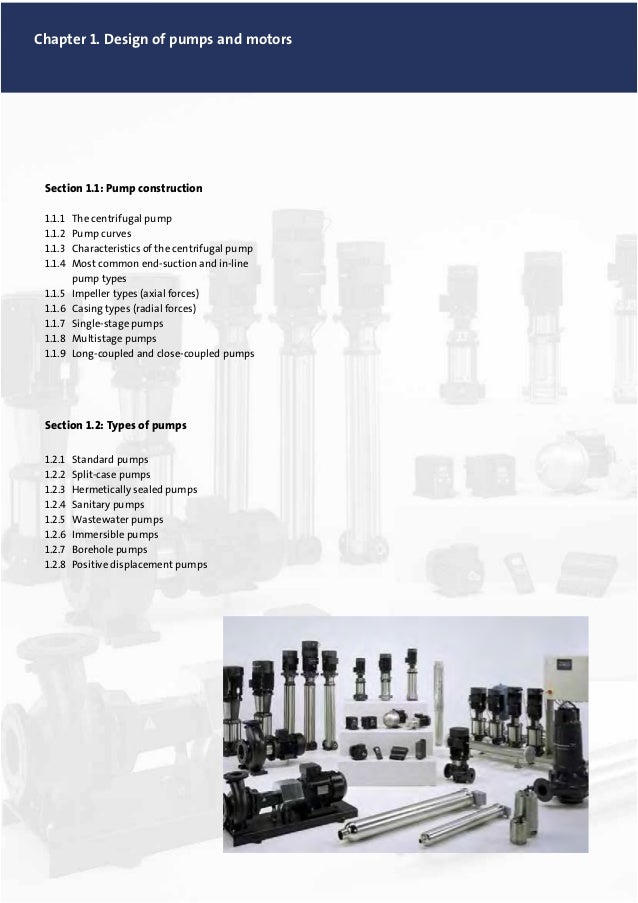 Chapter 1. Design of pumps and motors

Section 1.1: Pump construction

1.1.1 The centrifugal pump
1.1.2 Pump curves
1.1.3 Characteristics of the centrifugal pump
1.1.4 Most common end-suction and in-line pump types
1.1.5 Impeller types (axial forces)
1.1.6 Casing types (radial forces)
1.1.7 Single-stage pumps
1.1.8 Multistage pumps
1.1.9 Long-coupled and close-coupled pumps

Section 1.2: Types of pumps

1.2.1 Standard pumps
1.2.2 Split-case pumps
1.2.3 Hermetically sealed pumps
1.2.4 Sanitary pumps
1.2.5 Wastewater pumps
1.2.6 Immersible pumps
1.2.7 Borehole pumps
1.2.8 Positive displacement pumps